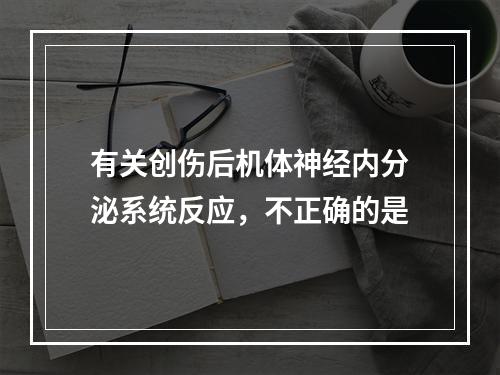 有关创伤后机体神经内分泌系统反应，不正确的是